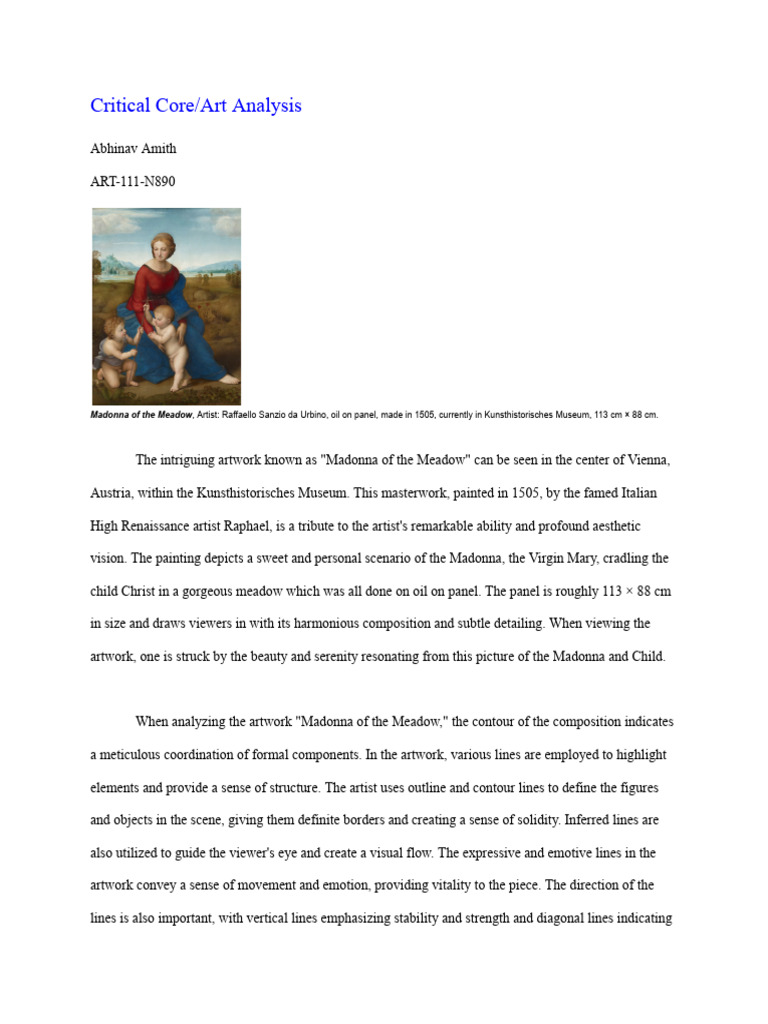 Critical Core/Art Analysis

Abhinav Amith

ART-111-N890

Madonna of the Meadow, Artist: Raffaello Sanzio da Urbino, oil on panel, made in 1505, currently in Kunsthistorisches Museum, 113 cm × 88 cm.

The intriguing artwork known as "Madonna of the Meadow" can be seen in the center of Vienna, Austria, within the Kunsthistorisches Museum. This masterwork, painted in 1505, by the famed Italian High Renaissance artist Raphael, is a tribute to the artist's remarkable ability and profound aesthetic vision. The painting depicts a sweet and personal scenario of the Madonna, the Virgin Mary, cradling the child Christ in a gorgeous meadow which was all done on oil on panel. The panel is roughly 113 × 88 cm in size and draws viewers in with its harmonious composition and subtle detailing. When viewing the artwork, one is struck by the beauty and serenity resonating from this picture of the Madonna and Child.

When analyzing the artwork "Madonna of the Meadow," the contour of the composition indicates a meticulous coordination of formal components. In the artwork, various lines are employed to highlight elements and provide a sense of structure. The artist uses outline and contour lines to define the figures and objects in the scene, giving them definite borders and creating a sense of solidity. Inferred lines are also utilized to guide the viewer's eye and create a visual flow. The expressive and emotive lines in the artwork convey a sense of movement and emotion, providing vitality to the piece. The direction of the lines is also important, with vertical lines emphasizing stability and strength and diagonal lines indicating